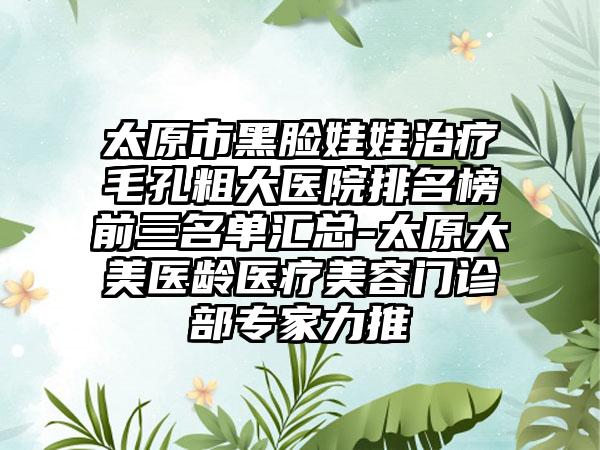 太原市黑脸娃娃治疗毛孔粗大医院排名榜前三名单汇总-太原大美医龄医疗美容门诊部专家力推